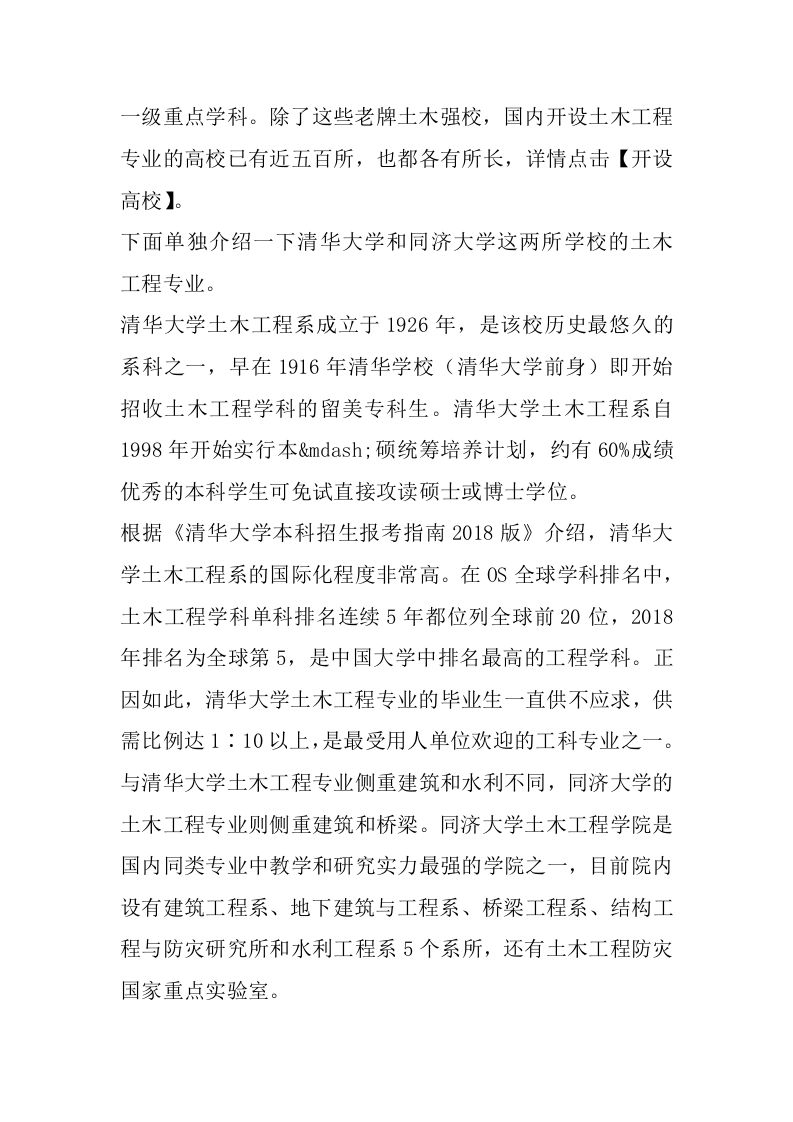 一级重点学科。除了这些老牌土木强校，国内开设土木工程专业的高校已有近五百所，也都各有所长，详情点击【开设高校】。
下面单独介绍一下清华大学和同济大学这两所学校的土木工程专业。
清华大学土木工程系成立于 1926 年，是该校历史最悠久的系科之一，早在 1916 年清华学校（清华大学前身）即开始招收土木工程学科的留美专科生。清华大学土木工程系自 1998 年开始实行本&mdash;硕统筹培养计划，约有 60%成绩优秀的本科学生可免试直接攻读硕士或博士学位。
根据《清华大学本科招生报考指南 2018 版》介绍，清华大学土木工程系的国际化程度非常高。在 OS 全球学科排名中，土木工程学科单科排名连续 5 年都位列全球前 20 位，2018 年排名为全球第 5，是中国大学中排名最高的工程学科。正因如此，清华大学土木工程专业的毕业生一直供不应求，供需比例达 1∶10 以上，是最受用人单位欢迎的工科专业之一。
与清华大学土木工程专业侧重建筑和水利不同，同济大学的土木工程专业则侧重建筑和桥梁。同济大学土木工程学院是国内同类专业中教学和研究实力最强的学院之一，目前院内设有建筑工程系、地下建筑与工程系、桥梁工程系、结构工程与防灾研究所和水利工程系 5 个系所，还有土木工程防灾国家重点实验室。